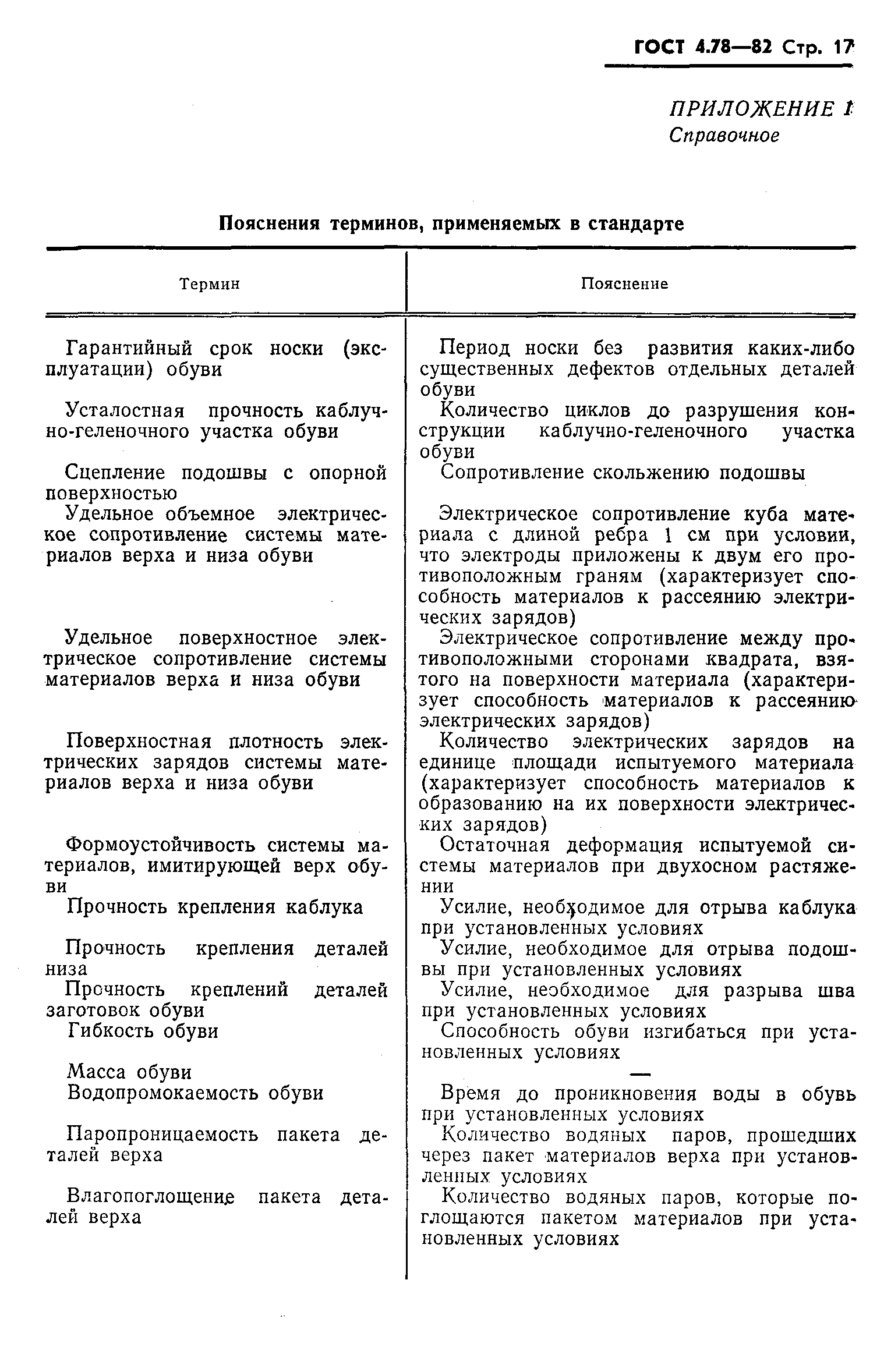 ГОСТ 4.78—82 Стр. 17

ПРИЛОЖЕНИЕ 1
Справочное

Пояснения терминов, применяемых в стандарте

| Термин | Пояснение |
|---|---|
| Гарантийный срок носки (эксплуатации) обуви | Период носки без развития каких-либо существенных дефектов отдельных деталей обуви |
| Усталостная прочность каблучно-геленочного участка обуви | Количество циклов до разрушения конструкции каблучно-геленочного участка обуви |
| Сцепление подошвы с опорной поверхностью | Сопротивление скольжению подошвы |
| Удельное объемное электрическое сопротивление системы материалов верха и низа обуви | Электрическое сопротивление куба материала с длиной ребра 1 см при условии, что электроды приложены к двум его противоположным граням (характеризует способность материалов к рассеянию электрических зарядов) |
| Удельное поверхностное электрическое сопротивление системы материалов верха и низа обуви | Электрическое сопротивление между противоположными сторонами квадрата, взятого на поверхности материала (характеризует способность материалов к рассеянию электрических зарядов) |
| Поверхностная плотность электрических зарядов системы материалов верха и низа обуви | Количество электрических зарядов на единице площади испытуемого материала (характеризует способность материалов к образованию на их поверхности электрических зарядов) |
| Формоустойчивость системы материалов, имитирующей верх обуви | Остаточная деформация испытуемой системы материалов при двухосном растяжении |
| Прочность крепления каблука | Усилие, необходимое для отрыва каблука при установленных условиях |
| Прочность крепления деталей низа | Усилие, необходимое для отрыва подошвы при установленных условиях |
| Прочность креплений деталей заготовок обуви | Усилие, необходимое для разрыва шва при установленных условиях |
| Гибкость обуви | Способность обуви изгибаться при установленных условиях |
| Масса обуви | — |
| Водопромокаемость обуви | Время до проникновения воды в обувь при установленных условиях |
| Паропроницаемость пакета деталей верха | Количество водяных паров, прошедших через пакет материалов верха при установленных условиях |
| Влагопоглощение пакета деталей верха | Количество водяных паров, которые поглощаются пакетом материалов при установленных условиях |